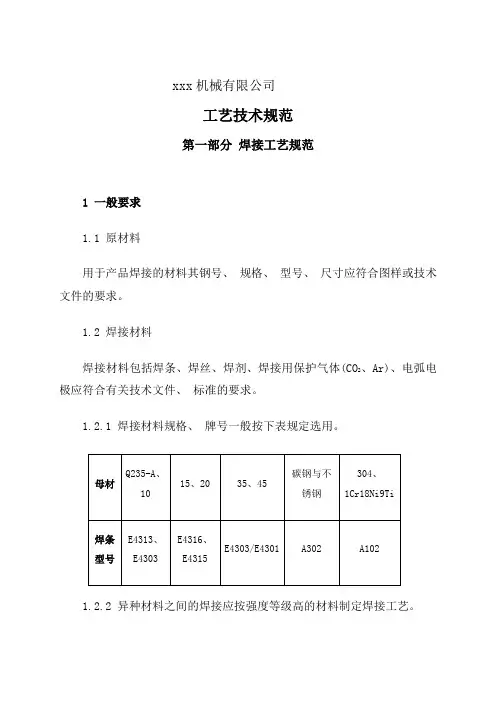 xxx 机械有限公司

工艺技术规范

第一部分 焊接工艺规范

1 一般要求

1.1 原材料

用于产品焊接的材料其钢号、 规格、 型号、 尺寸应符合图样或技术文件的要求。

1.2 焊接材料

焊接材料包括焊条、焊丝、焊剂、焊接用保护气体($CO_2$、Ar)、电弧电极应符合有关技术文件、 标准的要求。

1.2.1 焊接材料规格、 牌号一般按下表规定选用。

| 母材 | Q235-A、10 | 15、20 | 35、45 | 碳钢与不锈钢 | 304、1Cr18Ni9Ti |
|---|---|---|---|---|---|
| 焊条型号 | E4313、E4303 | E4316、E4315 | E4303/E4301 | A302 | A102 |

1.2.2 异种材料之间的焊接应按强度等级高的材料制定焊接工艺。